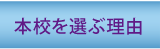 本校を選ぶ理由